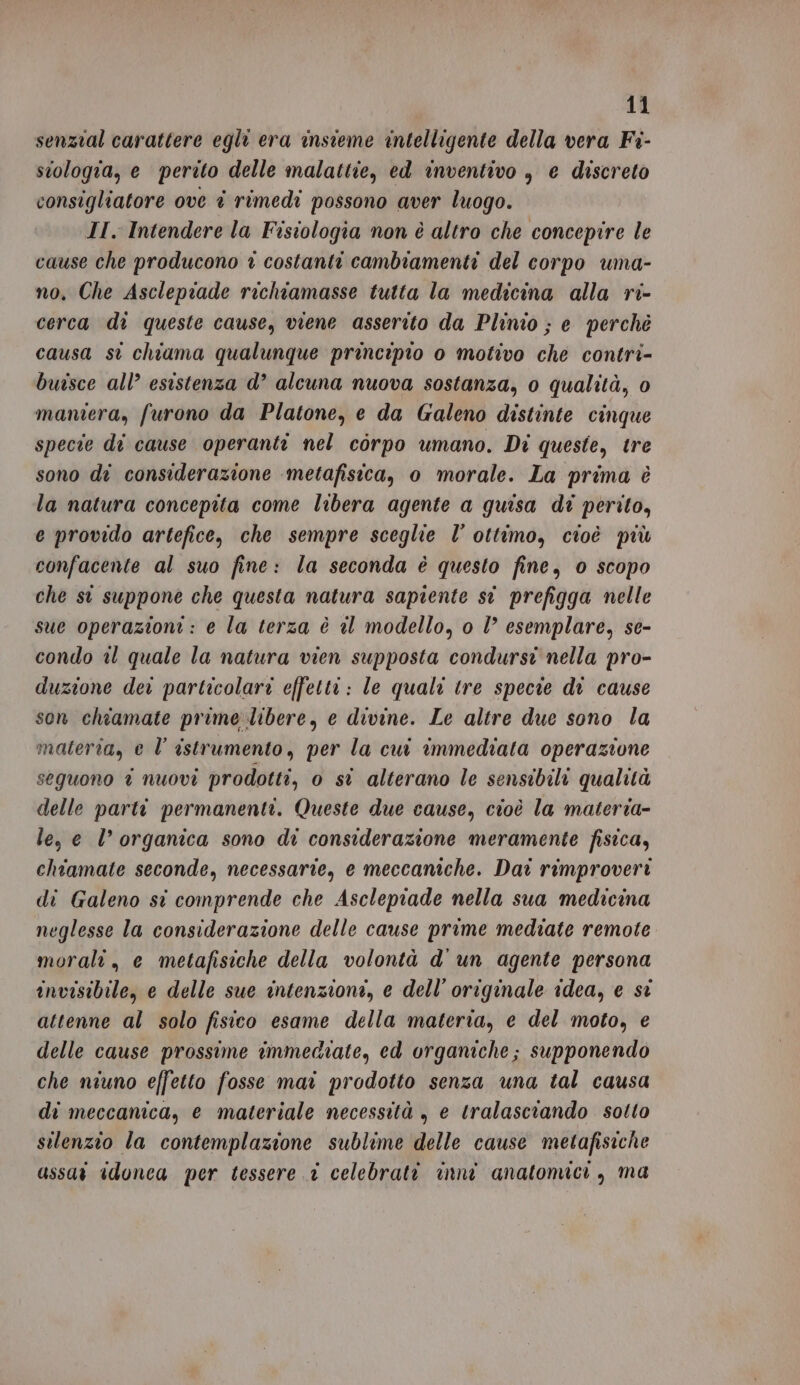 11

senzial carattere egli era insieme intelligente della vera Fisiologia, e perito delle malattie, ed inventivo, e discreto consigliatore ove i rimedi possono aver luogo.

II. Intendere la Fisiologia non è altro che concepire le cause che producono i costanti cambiamenti del corpo umano. Che Asclepiade richiamasse tutta la medicina alla ricerca di queste cause, viene asserito da Plinio; e perchè causa si chiama qualunque principio o motivo che contribuisce all' esistenza d' alcuna nuova sostanza, o qualità, o maniera, furono da Platone, e da Galeno distinte cinque specie di cause operanti nel corpo umano. Di queste, tre sono di considerazione metafisica, o morale. La prima è la natura concepita come libera agente a guisa di perito, e provido artefice, che sempre sceglie l' ottimo, cioè più confacente al suo fine: la seconda è questo fine, o scopo che si suppone che questa natura sapiente si prefigga nelle sue operazioni: e la terza è il modello, o l' esemplare, secondo il quale la natura vien supposta condursi nella produzione dei particolari effetti: le quali tre specie di cause son chiamate prime libere, e divine. Le altre due sono la materia, e l' istrumento, per la cui immediata operazione seguono i nuovi prodotti, o si alterano le sensibili qualità delle parti permanenti. Queste due cause, cioè la materiale, e l' organica sono di considerazione meramente fisica, chiamate seconde, necessarie, e meccaniche. Dai rimproveri di Galeno si comprende che Asclepiade nella sua medicina neglesse la considerazione delle cause prime mediate remote morali, e metafisiche della volontà d' un agente persona invisibile, e delle sue intenzioni, e dell' originale idea, e si attenne al solo fisico esame della materia, e del moto, e delle cause prossime immediate, ed organiche; supponendo che niuno effetto fosse mai prodotto senza una tal causa di meccanica, e materiale necessità, e tralasciando sotto silenzio la contemplazione sublime delle cause metafisiche assai idonea per tessere i celebrati inni anatomici, ma